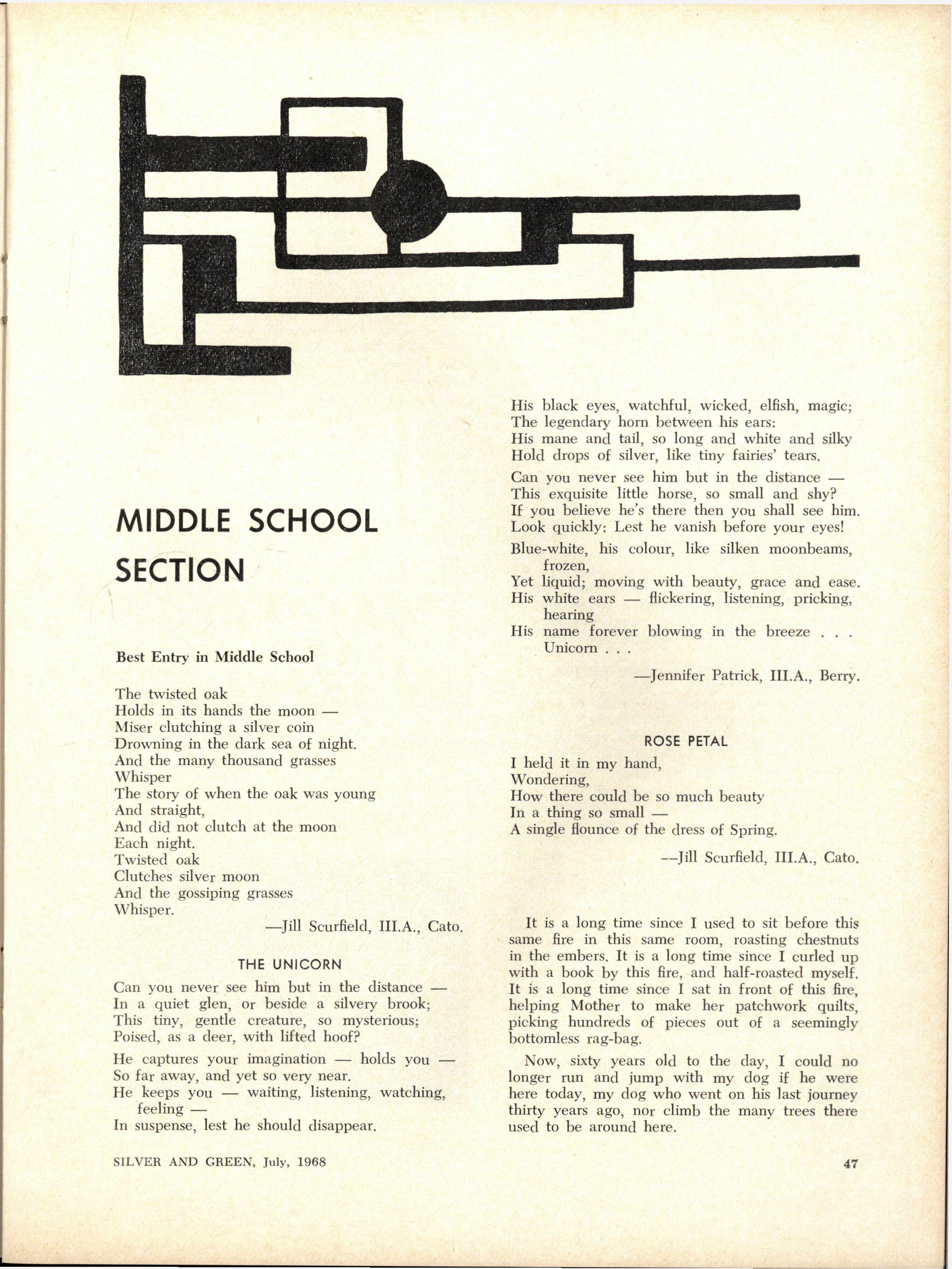 MIDDLE SCHOOL SECTION

Best Entry in Middle School

The twisted oak
Holds in its hands the moon —
Miser clutching a silver coin
Drowning in the dark sea of night.
And the many thousand grasses
Whisper
The story of when the oak was young
And straight,
And did not clutch at the moon
Each night.
Twisted oak
Clutches silver moon
And the gossiping grasses
Whisper.

—Jill Scurfield, III.A., Cato.

THE UNICORN

Can you never see him but in the distance —
In a quiet glen, or beside a silvery brook;
This tiny, gentle creature, so mysterious;
Poised, as a deer, with lifted hoof?

He captures your imagination — holds you —
So far away, and yet so very near.
He keeps you — waiting, listening, watching, feeling —
In suspense, lest he should disappear.

His black eyes, watchful, wicked, elfish, magic;
The legendary horn between his ears:
His mane and tail, so long and white and silky
Hold drops of silver, like tiny fairies' tears.

Can you never see him but in the distance —
This exquisite little horse, so small and shy?
If you believe he's there then you shall see him.
Look quickly: Lest he vanish before your eyes!

Blue-white, his colour, like silken moonbeams, frozen,
Yet liquid; moving with beauty, grace and ease.
His white ears — flickering, listening, pricking, hearing
His name forever blowing in the breeze . . .
Unicorn . . .

—Jennifer Patrick, III.A., Berry.

ROSE PETAL

I held it in my hand,
Wondering,
How there could be so much beauty
In a thing so small —
A single flounce of the dress of Spring.

—Jill Scurfield, III.A., Cato.

It is a long time since I used to sit before this same fire in this same room, roasting chestnuts in the embers. It is a long time since I curled up with a book by this fire, and half-roasted myself. It is a long time since I sat in front of this fire, helping Mother to make her patchwork quilts, picking hundreds of pieces out of a seemingly bottomless rag-bag.

Now, sixty years old to the day, I could no longer run and jump with my dog if he were here today, my dog who went on his last journey thirty years ago, nor climb the many trees there used to be around here.

SILVER AND GREEN, July, 1968

47